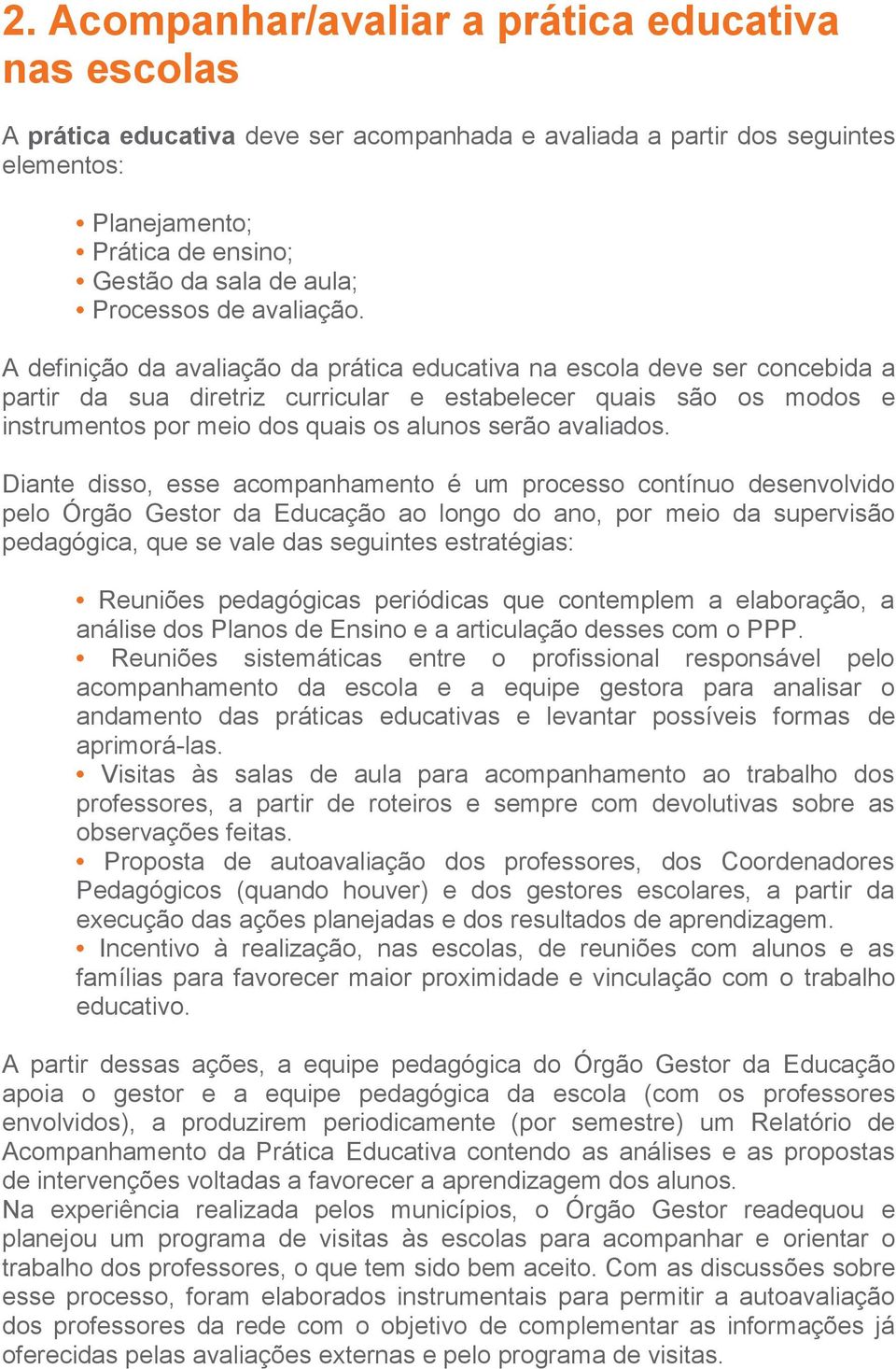 2. Acompanhar/avaliar a prática educativa nas escolas

A prática educativa deve ser acompanhada e avaliada a partir dos seguintes elementos:

• Planejamento;
• Prática de ensino;
• Gestão da sala de aula;
• Processos de avaliação.

A definição da avaliação da prática educativa na escola deve ser concebida a partir da sua diretriz curricular e estabelecer quais são os modos e instrumentos por meio dos quais os alunos serão avaliados.

Diante disso, esse acompanhamento é um processo contínuo desenvolvido pelo Órgão Gestor da Educação ao longo do ano, por meio da supervisão pedagógica, que se vale das seguintes estratégias:

• Reuniões pedagógicas periódicas que contemplem a elaboração, a análise dos Planos de Ensino e a articulação desses com o PPP.
• Reuniões sistemáticas entre o profissional responsável pelo acompanhamento da escola e a equipe gestora para analisar o andamento das práticas educativas e levantar possíveis formas de aprimorá-las.
• Visitas às salas de aula para acompanhamento ao trabalho dos professores, a partir de roteiros e sempre com devolutivas sobre as observações feitas.
• Proposta de autoavaliação dos professores, dos Coordenadores Pedagógicos (quando houver) e dos gestores escolares, a partir da execução das ações planejadas e dos resultados de aprendizagem.
• Incentivo à realização, nas escolas, de reuniões com alunos e as famílias para favorecer maior proximidade e vinculação com o trabalho educativo.

A partir dessas ações, a equipe pedagógica do Órgão Gestor da Educação apoia o gestor e a equipe pedagógica da escola (com os professores envolvidos), a produzirem periodicamente (por semestre) um Relatório de Acompanhamento da Prática Educativa contendo as análises e as propostas de intervenções voltadas a favorecer a aprendizagem dos alunos.
Na experiência realizada pelos municípios, o Órgão Gestor readequou e planejou um programa de visitas às escolas para acompanhar e orientar o trabalho dos professores, o que tem sido bem aceito. Com as discussões sobre esse processo, foram elaborados instrumentais para permitir a autoavaliação dos professores da rede com o objetivo de complementar as informações já oferecidas pelas avaliações externas e pelo programa de visitas.